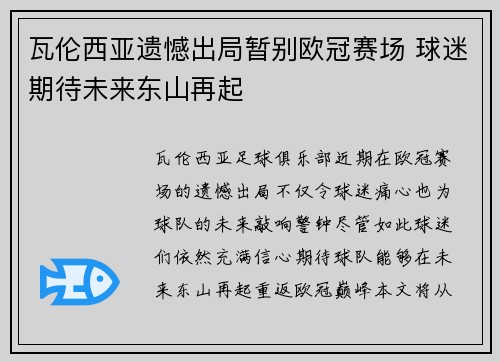 瓦伦西亚遗憾出局暂别欧冠赛场 球迷期待未来东山再起

瓦伦西亚足球俱乐部近期在欧冠赛场的遗憾出局不仅令球迷痛心也为球队的未来敲响警钟尽管如此球迷们依然充满信心期待球队能够在未来东山再起重返欧冠巅峰本文将从